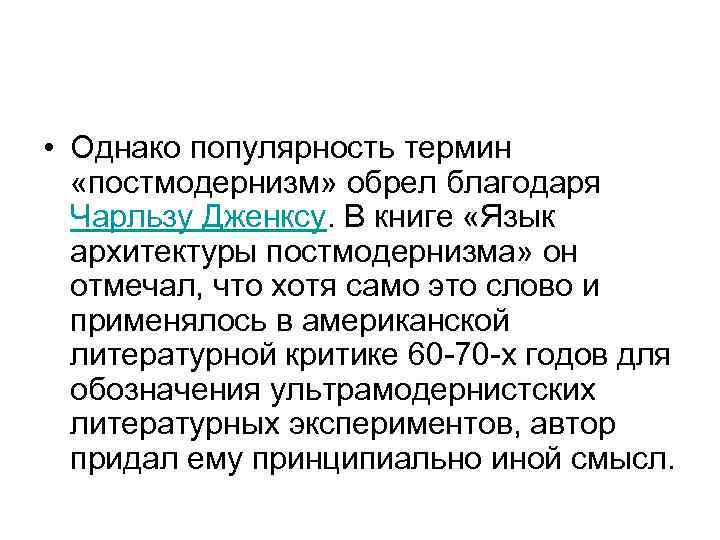 • Однако популярность термин «постмодернизм» обрел благодаря Чарльзу Дженксу. В книге «Язык архитектуры постмодернизма» он отмечал, что хотя само это слово и применялось в американской литературной критике 60-70-х годов для обозначения ультрамодернистских литературных экспериментов, автор придал ему принципиально иной смысл.